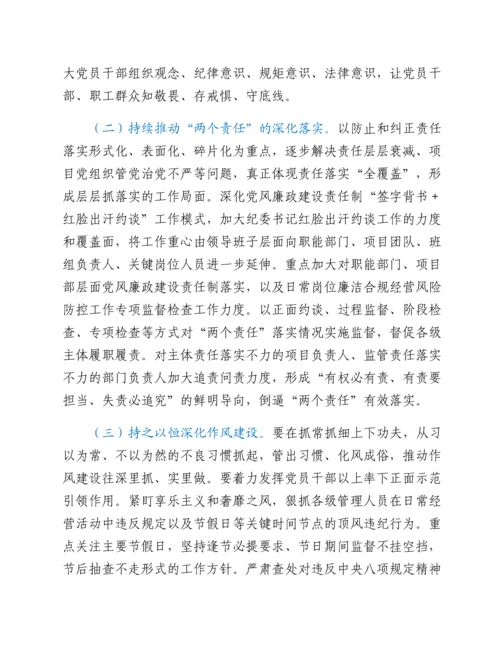 大党员干部组织观念、纪律意识、规矩意识、法律意识，让党员干部、职工群众知敬畏、存戒惧、守底线。

（二）持续推动“两个责任”的深化落实。以防止和纠正责任落实形式化、表面化、碎片化为重点，逐步解决责任层层衰减、项目党组织管党治党不严等问题，真正体现责任落实“全覆盖”，形成层层抓落实的工作局面。深化党风廉政建设责任制“签字背书+红脸出汗约谈”工作模式，加大纪委书记红脸出汗约谈工作的力度和覆盖面，将工作重心由领导班子层面向职能部门、项目团队、班组负责人、关键岗位人员进一步延伸。重点加大对职能部门、项目部层面党风廉政建设责任制落实，以及日常岗位廉洁合规经营风险防控工作专项监督检查工作力度。以正面约谈、过程监督、阶段检查、专项检查等方式对“两个责任”落实情况实施监督，督促各级主体履职履责。对主体责任落实不力的项目负责人、监管责任落实不力的部门负责人加大追责问责力度，形成“有权必有责、有责要担当、失责必追究”的鲜明导向，倒逼“两个责任”有效落实。

（三）持之以恒深化作风建设。要在抓常抓细上下功夫，从习以为常、不以为然的不良习惯抓起，管出习惯、化风成俗，推动作风建设往深里抓、实里做。要着力发挥党员干部以上率下正面示范引领作用。紧盯享乐主义和奢靡之风，狠抓各级管理人员在日常经营活动中违反规定以及节假日等关键时间节点的顶风违纪行为。重点关注主要节假日，坚持逢节必提要求、节日期间监督不挂空挡，节后抽查不走形式的工作方针。严肃查处对违反中央八项规定精神